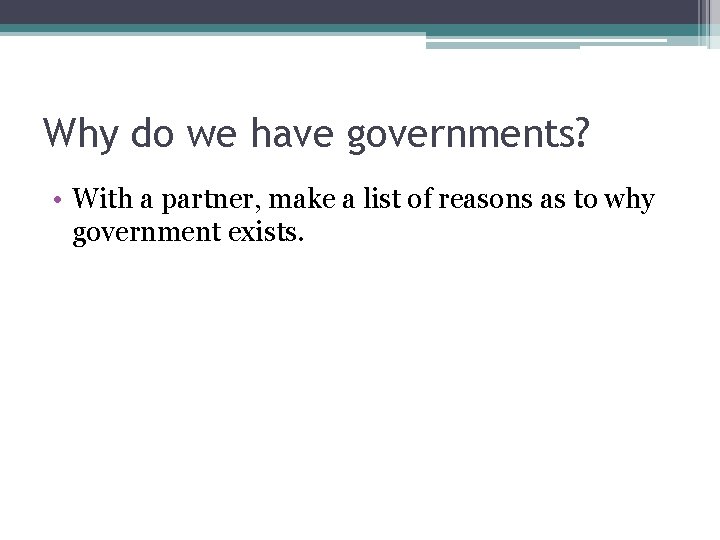 Why do we have governments?

• With a partner, make a list of reasons as to why government exists.